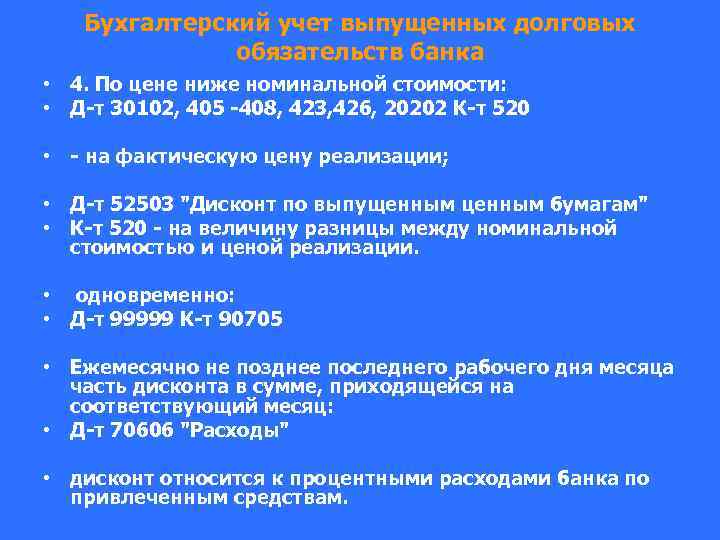 Бухгалтерский учет выпущенных долговых обязательств банка

• 4. По цене ниже номинальной стоимости:
• Д-т 30102, 405 -408, 423,426, 20202 К-т 520

• - на фактическую цену реализации;

• Д-т 52503 "Дисконт по выпущенным ценным бумагам"
• К-т 520 - на величину разницы между номинальной стоимостью и ценой реализации.

• одновременно:
• Д-т 99999 К-т 90705

• Ежемесячно не позднее последнего рабочего дня месяца часть дисконта в сумме, приходящейся на соответствующий месяц:
• Д-т 70606 "Расходы"

• дисконт относится к процентными расходами банка по привлеченным средствам.